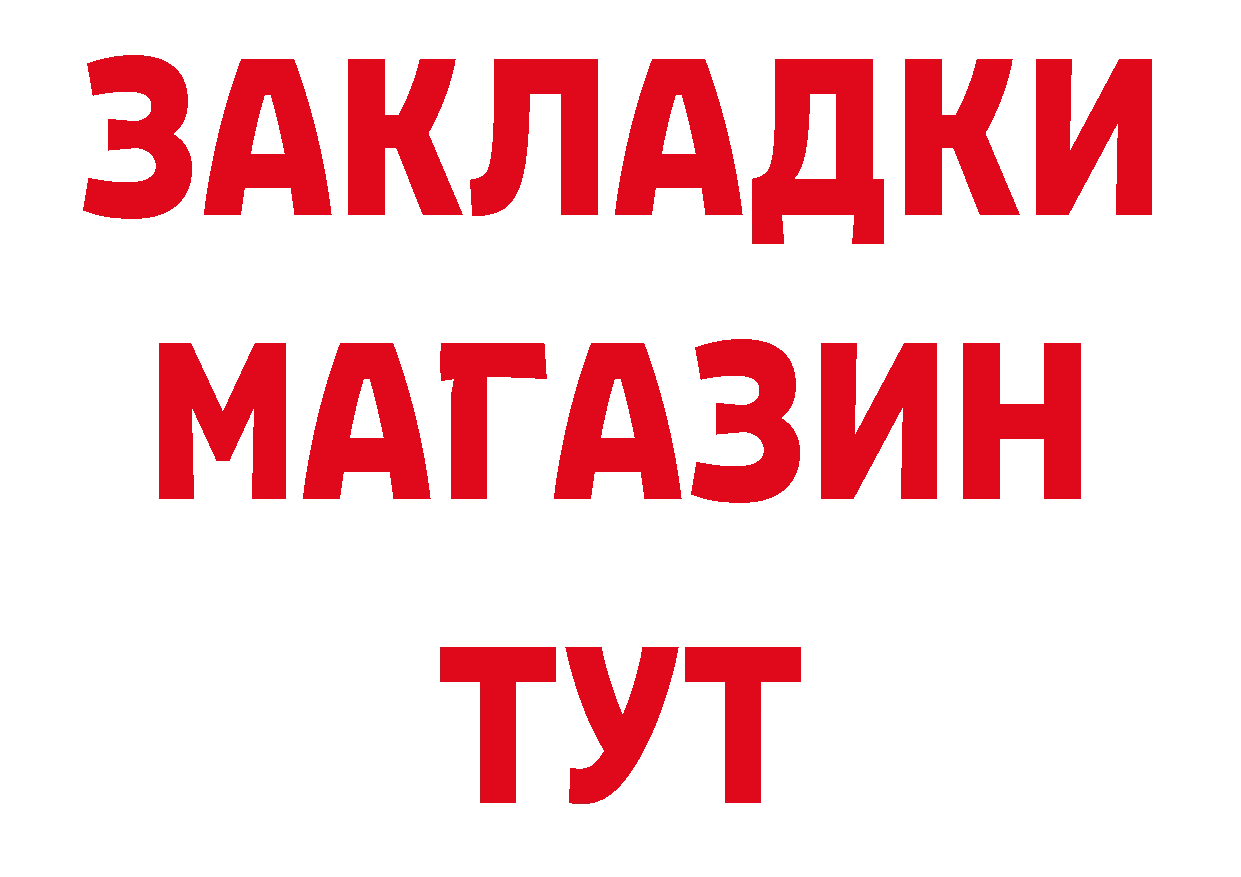 ЗАКЛАДКИ
МАГАЗИН
ТУТ